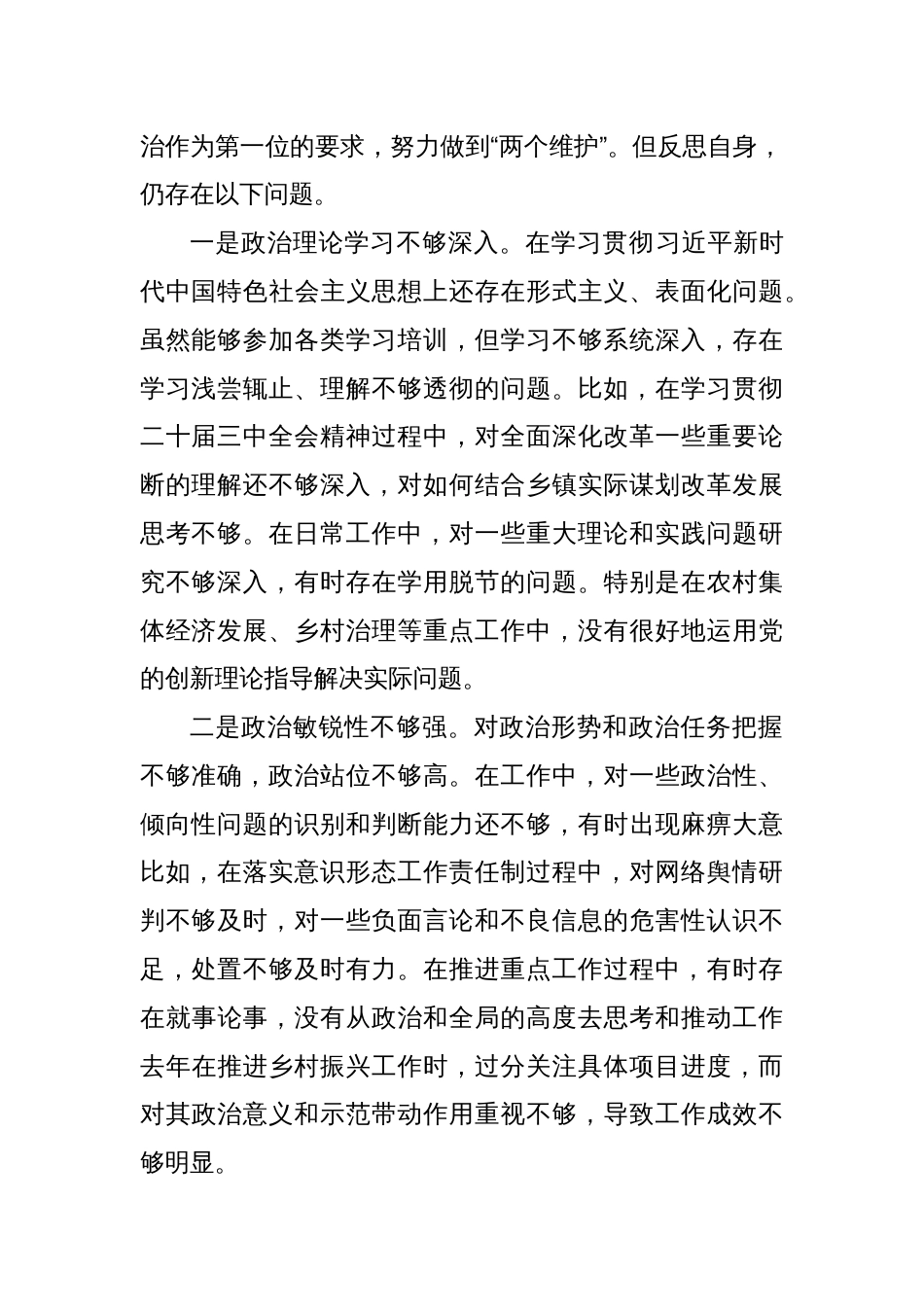 治作为第一位的要求，努力做到“两个维护”。但反思自身，仍存在以下问题。

一是政治理论学习不够深入。在学习贯彻习近平新时代中国特色社会主义思想上还存在形式主义、表面化问题。虽然能够参加各类学习培训，但学习不够系统深入，存在学习浅尝辄止、理解不够透彻的问题。比如，在学习贯彻二十届三中全会精神过程中，对全面深化改革一些重要论断的理解还不够深入，对如何结合乡镇实际谋划改革发展思考不够。在日常工作中，对一些重大理论和实践问题研究不够深入，有时存在学用脱节的问题。特别是在农村集体经济发展、乡村治理等重点工作中，没有很好地运用党的创新理论指导解决实际问题。

二是政治敏锐性不够强。对政治形势和政治任务把握不够准确，政治站位不够高。在工作中，对一些政治性、倾向性问题的识别和判断能力还不够，有时出现麻痹大意比如，在落实意识形态工作责任制过程中，对网络舆情研判不够及时，对一些负面言论和不良信息的危害性认识不足，处置不够及时有力。在推进重点工作过程中，有时存在就事论事，没有从政治和全局的高度去思考和推动工作去年在推进乡村振兴工作时，过分关注具体项目进度，而对其政治意义和示范带动作用重视不够，导致工作成效不够明显。